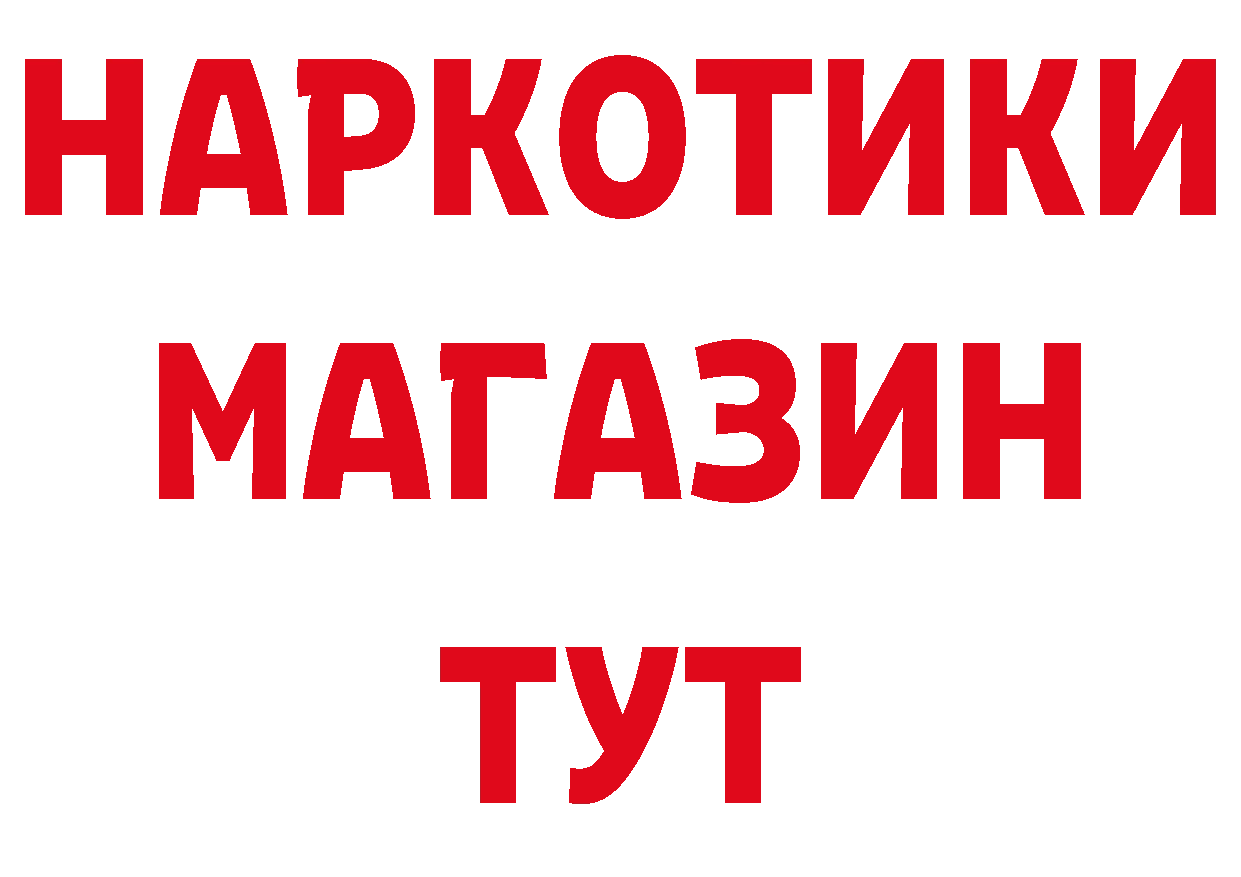 НАРКОТИКИ
МАГАЗИН
ТУТ